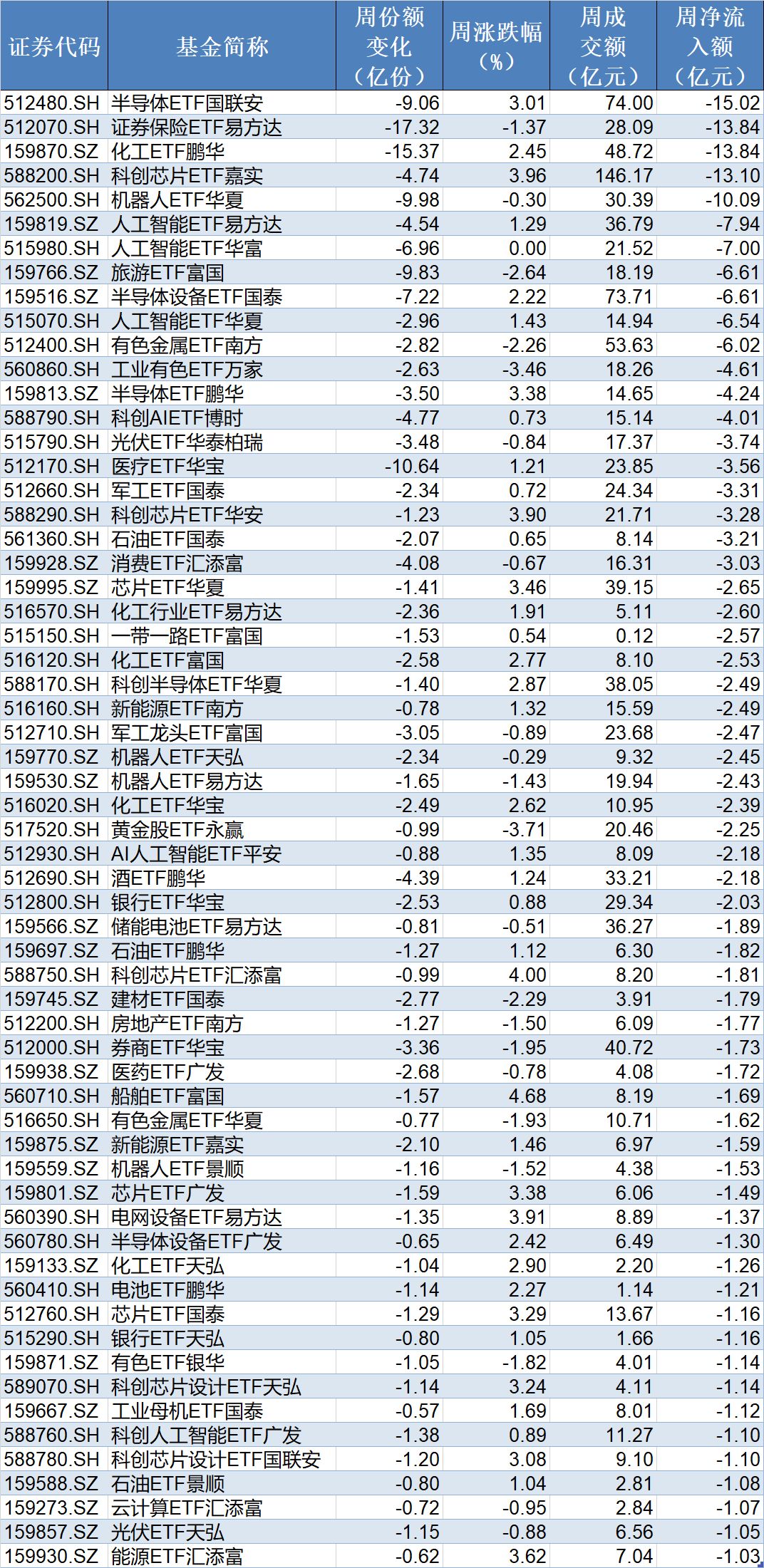 | 证券代码 | 基金简称 | 周份额变化（亿份） | 周涨跌幅（%） | 周成交额（亿元） | 周净流入额（亿元） |
|---|---|---|---|---|---|
| 512480.SH | 半导体ETF国联安 | -9.06 | 3.01 | 74.00 | -15.02 |
| 512070.SH | 证券保险ETF易方达 | -17.32 | -1.37 | 28.09 | -13.84 |
| 159870.SZ | 化工ETF鹏华 | -15.37 | 2.45 | 48.72 | -13.84 |
| 588200.SH | 科创芯片ETF嘉实 | -4.74 | 3.96 | 146.17 | -13.10 |
| 562500.SH | 机器人ETF华夏 | -9.98 | -0.30 | 30.39 | -10.09 |
| 159819.SZ | 人工智能ETF易方达 | -4.54 | 1.29 | 36.79 | -7.94 |
| 515980.SH | 人工智能ETF华富 | -6.96 | 0.00 | 21.52 | -7.00 |
| 159766.SZ | 旅游ETF富国 | -9.83 | -2.64 | 18.19 | -6.61 |
| 159516.SZ | 半导体设备ETF国泰 | -7.22 | 2.22 | 73.71 | -6.61 |
| 515070.SH | 人工智能ETF华夏 | -2.96 | 1.43 | 14.94 | -6.54 |
| 512400.SH | 有色金属ETF南方 | -2.82 | -2.26 | 53.63 | -6.02 |
| 560860.SH | 工业有色ETF万家 | -2.63 | -3.46 | 18.26 | -4.61 |
| 159813.SZ | 半导体ETF鹏华 | -3.50 | 3.38 | 14.65 | -4.24 |
| 588790.SH | 科创AIETF博时 | -4.77 | 0.73 | 15.14 | -4.01 |
| 515790.SH | 光伏ETF华泰柏瑞 | -3.48 | -0.84 | 17.37 | -3.74 |
| 512170.SH | 医疗ETF华宝 | -10.64 | 1.21 | 23.85 | -3.56 |
| 512660.SH | 军工ETF国泰 | -2.34 | 0.72 | 24.34 | -3.31 |
| 588290.SH | 科创芯片ETF华安 | -1.23 | 3.90 | 21.71 | -3.28 |
| 561360.SH | 石油ETF国泰 | -2.07 | 0.65 | 8.14 | -3.21 |
| 159928.SZ | 消费ETF汇添富 | -4.08 | -0.67 | 16.31 | -3.03 |
| 159995.SZ | 芯片ETF华夏 | -1.41 | 3.46 | 39.15 | -2.65 |
| 516570.SH | 化工行业ETF易方达 | -2.36 | 1.91 | 5.11 | -2.60 |
| 515150.SH | 一带一路ETF富国 | -1.53 | 0.54 | 0.12 | -2.57 |
| 516120.SH | 化工ETF富国 | -2.58 | 2.77 | 8.10 | -2.53 |
| 588170.SH | 科创半导体ETF华夏 | -1.40 | 2.87 | 38.05 | -2.49 |
| 516160.SH | 新能源ETF南方 | -0.78 | 1.32 | 15.59 | -2.49 |
| 512710.SH | 军工龙头ETF富国 | -3.05 | -0.89 | 23.68 | -2.47 |
| 159770.SZ | 机器人ETF天弘 | -2.34 | -0.29 | 9.32 | -2.45 |
| 159530.SZ | 机器人ETF易方达 | -1.65 | -1.43 | 19.94 | -2.43 |
| 516020.SH | 化工ETF华宝 | -2.49 | 2.62 | 10.95 | -2.39 |
| 517520.SH | 黄金股ETF永赢 | -0.99 | -3.71 | 20.46 | -2.25 |
| 512930.SH | AI人工智能ETF平安 | -0.88 | 1.35 | 8.09 | -2.18 |
| 512690.SH | 酒ETF鹏华 | -4.39 | 1.24 | 33.21 | -2.18 |
| 512800.SH | 银行ETF华宝 | -2.53 | 0.88 | 29.34 | -2.03 |
| 159566.SZ | 储能电池ETF易方达 | -0.81 | -0.51 | 36.27 | -1.89 |
| 159697.SZ | 石油ETF鹏华 | -1.27 | 1.12 | 6.30 | -1.82 |
| 588750.SH | 科创芯片ETF汇添富 | -0.99 | 4.00 | 8.20 | -1.81 |
| 159745.SZ | 建材ETF国泰 | -2.77 | -2.29 | 3.91 | -1.79 |
| 512200.SH | 房地产ETF南方 | -1.27 | -1.50 | 6.09 | -1.77 |
| 512000.SH | 券商ETF华宝 | -3.36 | -1.95 | 40.72 | -1.73 |
| 159938.SZ | 医药ETF广发 | -2.68 | -0.78 | 4.08 | -1.72 |
| 560710.SH | 船舶ETF富国 | -1.57 | 4.68 | 8.19 | -1.69 |
| 516650.SH | 有色金属ETF华夏 | -0.77 | -1.93 | 10.71 | -1.62 |
| 159875.SZ | 新能源ETF嘉实 | -2.10 | 1.46 | 6.97 | -1.59 |
| 159559.SZ | 机器人ETF景顺 | -1.16 | -1.52 | 4.38 | -1.53 |
| 159801.SZ | 芯片ETF广发 | -1.59 | 3.38 | 6.06 | -1.49 |
| 560390.SH | 电网设备ETF易方达 | -1.35 | 3.91 | 8.89 | -1.37 |
| 560780.SH | 半导体设备ETF广发 | -0.65 | 2.42 | 6.49 | -1.30 |
| 159133.SZ | 化工ETF天弘 | -1.04 | 2.90 | 2.20 | -1.26 |
| 560410.SH | 电池ETF鹏华 | -1.14 | 2.27 | 1.14 | -1.21 |
| 512760.SH | 芯片ETF国泰 | -1.29 | 3.29 | 13.67 | -1.16 |
| 515290.SH | 银行ETF天弘 | -0.80 | 1.05 | 1.66 | -1.16 |
| 159871.SZ | 有色ETF银华 | -1.05 | -1.82 | 4.01 | -1.14 |
| 589070.SH | 科创芯片设计ETF天弘 | -1.14 | 3.24 | 4.11 | -1.14 |
| 159667.SZ | 工业母机ETF国泰 | -0.57 | 1.69 | 8.01 | -1.12 |
| 588760.SH | 科创人工智能ETF广发 | -1.38 | 0.89 | 11.27 | -1.10 |
| 588780.SH | 科创芯片设计ETF国联安 | -1.20 | 3.08 | 9.10 | -1.10 |
| 159588.SZ | 石油ETF景顺 | -0.80 | 1.04 | 2.81 | -1.08 |
| 159273.SZ | 云计算ETF汇添富 | -0.72 | -0.95 | 2.84 | -1.07 |
| 159857.SZ | 光伏ETF天弘 | -1.15 | -0.88 | 6.56 | -1.05 |
| 159930.SZ | 能源ETF汇添富 | -0.62 | 3.62 | 7.04 | -1.03 |